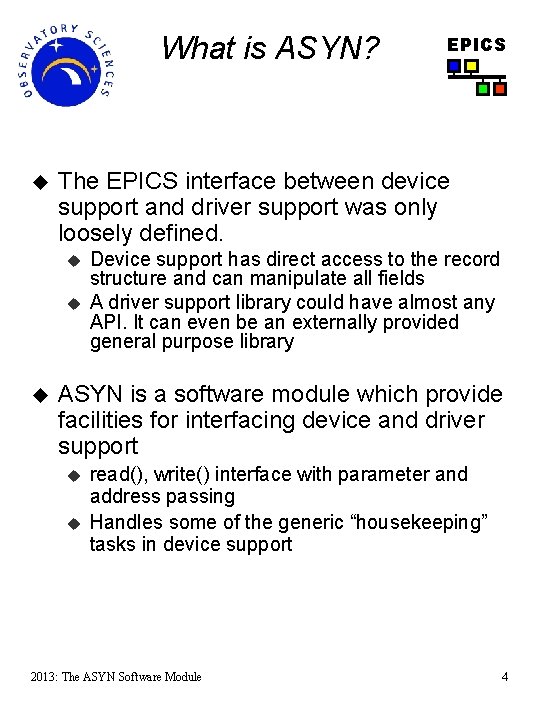 OBSERVATORY SCIENCES

What is ASYN?

EPICS

◆ The EPICS interface between device support and driver support was only loosely defined.
◆ Device support has direct access to the record structure and can manipulate all fields
◆ A driver support library could have almost any API. It can even be an externally provided general purpose library

◆ ASYN is a software module which provide facilities for interfacing device and driver support
◆ read(), write() interface with parameter and address passing
◆ Handles some of the generic “housekeeping” tasks in device support

2013: The ASYN Software Module

4